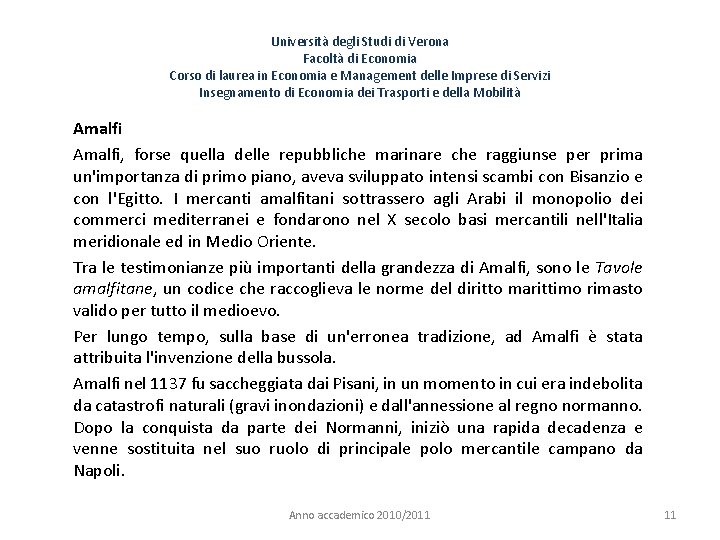 Università degli Studi di Verona
Facoltà di Economia
Corso di laurea in Economia e Management delle Imprese di Servizi
Insegnamento di Economia dei Trasporti e della Mobilità

Amalfi

Amalfi, forse quella delle repubbliche marinare che raggiunse per prima un'importanza di primo piano, aveva sviluppato intensi scambi con Bisanzio e con l'Egitto. I mercanti amalfitani sottrassero agli Arabi il monopolio dei commerci mediterranei e fondarono nel X secolo basi mercantili nell'Italia meridionale ed in Medio Oriente.

Tra le testimonianze più importanti della grandezza di Amalfi, sono le Tavole amalfitane, un codice che raccoglieva le norme del diritto marittimo rimasto valido per tutto il medioevo.

Per lungo tempo, sulla base di un'erronea tradizione, ad Amalfi è stata attribuita l'invenzione della bussola.

Amalfi nel 1137 fu saccheggiata dai Pisani, in un momento in cui era indebolita da catastrofi naturali (gravi inondazioni) e dall'annessione al regno normanno. Dopo la conquista da parte dei Normanni, iniziò una rapida decadenza e venne sostituita nel suo ruolo di principale polo mercantile campano da Napoli.

Anno accademico 2010/2011

11